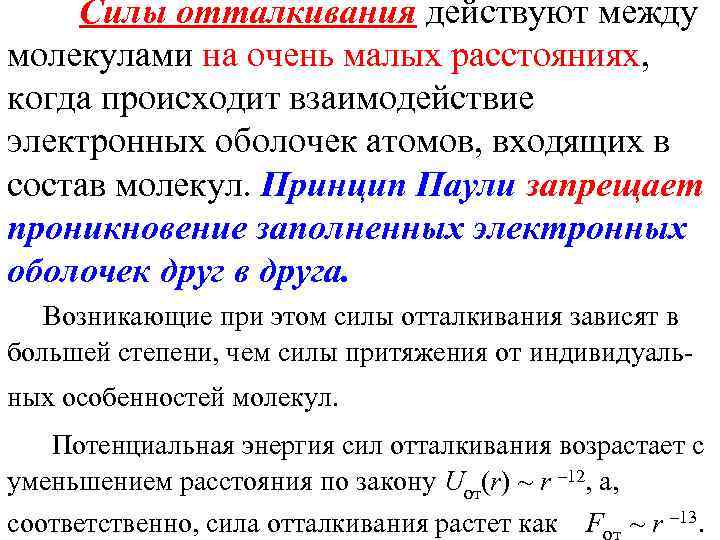 Силы отталкивания действуют между молекулами на очень малых расстояниях, когда происходит взаимодействие электронных оболочек атомов, входящих в состав молекул. Принцип Паули запрещает проникновение заполненных электронных оболочек друг в друга.

Возникающие при этом силы отталкивания зависят в большей степени, чем силы притяжения от индивидуальных особенностей молекул.

Потенциальная энергия сил отталкивания возрастает с уменьшением расстояния по закону $U_{от}(r) \sim r^{-12}$, а, соответственно, сила отталкивания растет как $F_{от} \sim r^{-13}$.